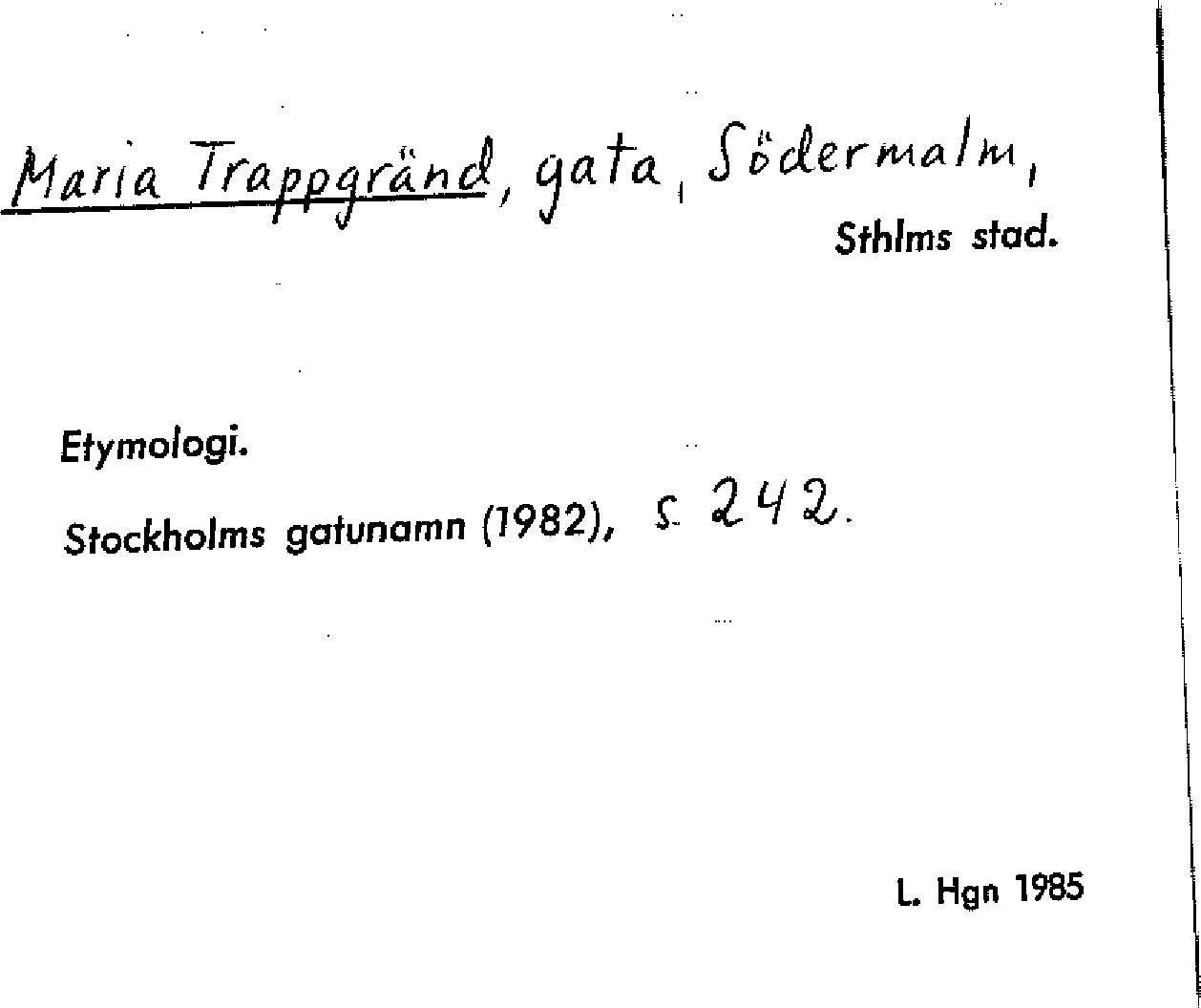 Maria Trappgränd, gata, Södermalm,
Sthlms stad.

Etymologi.

Stockholms gatunamn (1982), s. 242.

L. Hgn 1985